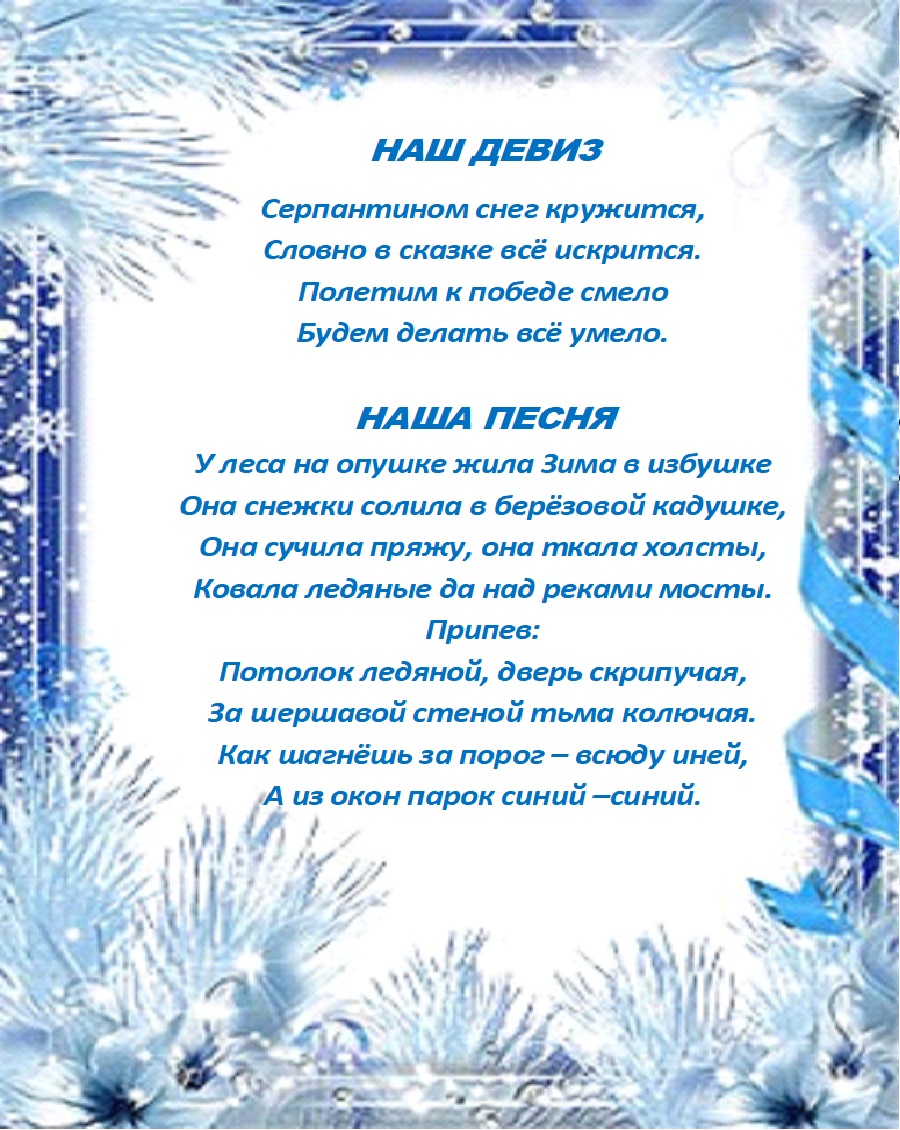 НАШ ДЕВИЗ

Серпантином снег кружится,
Словно в сказке всё искрится.
Полетим к победе смело
Будем делать всё умело.

НАША ПЕСНЯ

У леса на опушке жила Зима в избушке
Она снежки солила в берёзовой кадушке,
Она сучила пряжу, она ткала холсты,
Ковала ледяные да над реками мосты.
Припев:
Потолок ледяной, дверь скрипучая,
За шершавой стеной тьма колючая.
Как шагнёшь за порог – всюду иней,
А из окон парок синий –синий.